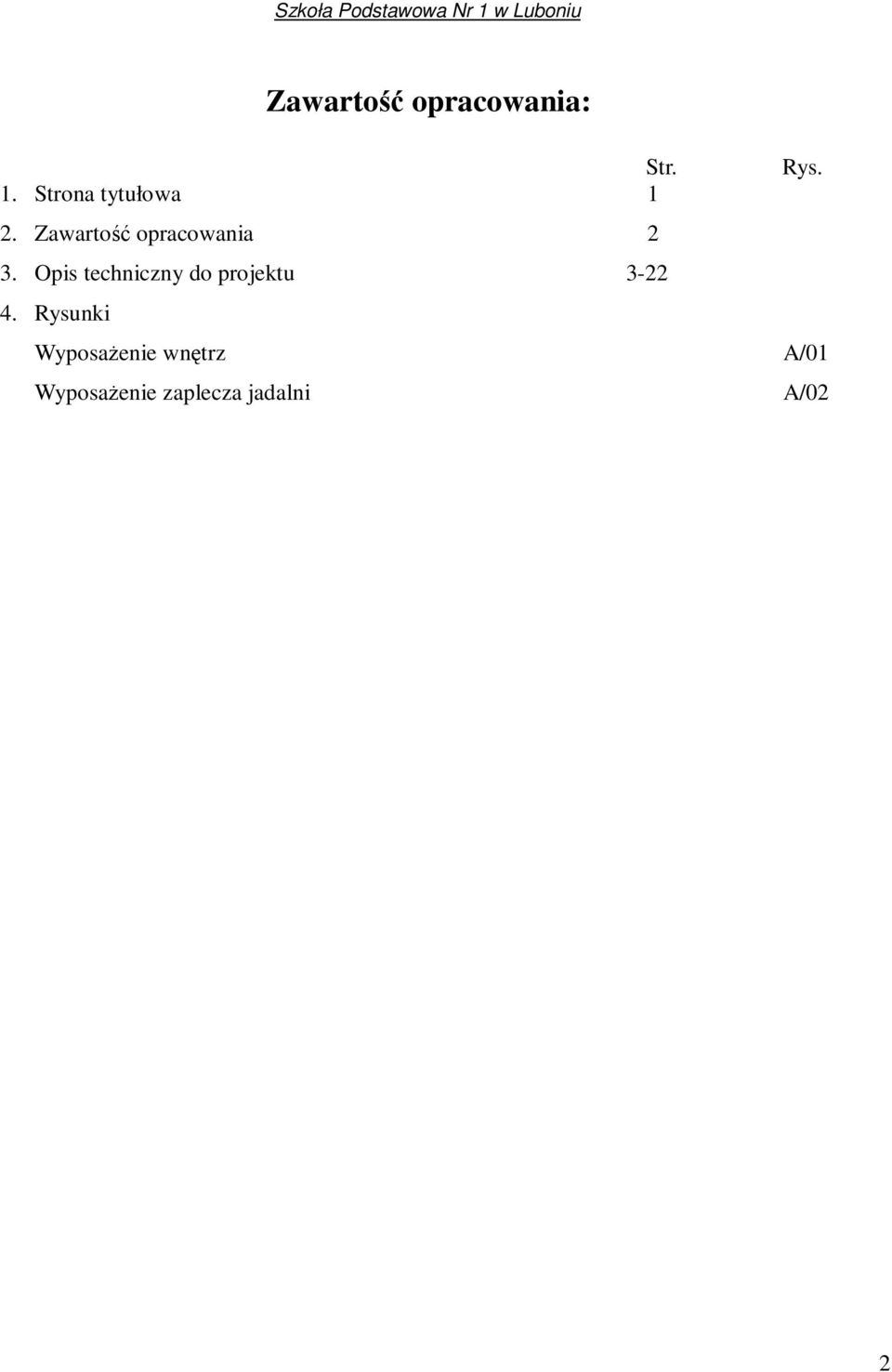 Szkoła Podstawowa Nr 1 w Luboniu

Zawartość opracowania:

|  | Str. | Rys. |
|---|---|---|
| 1. Strona tytułowa | 1 |  |
| 2. Zawartość opracowania | 2 |  |
| 3. Opis techniczny do projektu | 3-22 |  |
| 4. Rysunki |  |  |
| Wyposażenie wnętrz |  | A/01 |
| Wyposażenie zaplecza jadalni |  | A/02 |

2